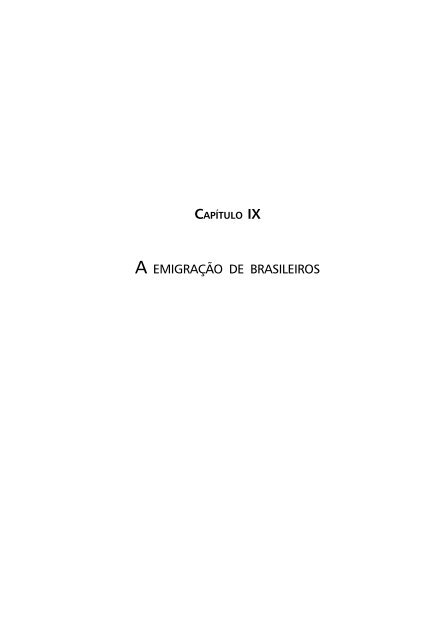 Capítulo IX

A emigração de brasileiros